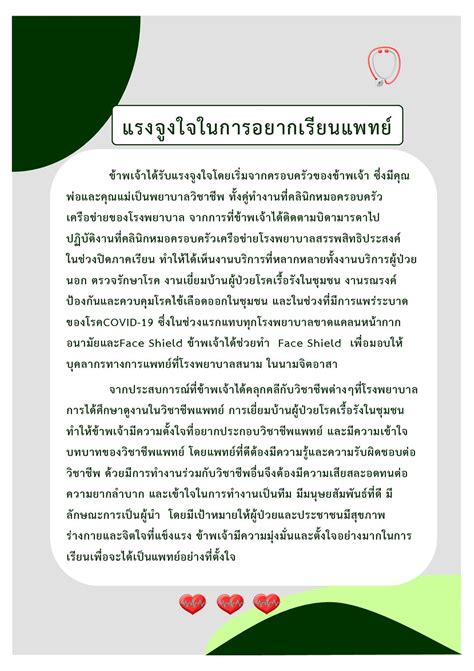 แรงจูงใจในการอยากเรียนแพทย์

ข้าพเจ้าได้รับแรงจูงใจโดยเริ่มจากครอบครัวของข้าพเจ้า ซึ่งมีคุณพ่อและคุณแม่เป็นพยาบาลวิชาชีพ ทั้งคู่ทำงานที่คลินิกหมอครอบครัวเครือข่ายของโรงพยาบาล จากการที่ข้าพเจ้าได้ติดตามบิดามารดาไปปฏิบัติงานที่คลินิกหมอครอบครัวเครือข่ายโรงพยาบาลสรรพสิทธิประสงค์ในช่วงปิดภาคเรียน ทำให้ได้เห็นงานบริการที่หลากหลายทั้งงานบริการผู้ป่วยนอก ตรวจรักษาโรค งานเยี่ยมบ้านผู้ป่วยโรคเรื้อรังในชุมชน งานรณรงค์ป้องกันและควบคุมโรคไข้เลือดออกในชุมชน และในช่วงที่มีการแพร่ระบาดของโรคCOVID-19 ซึ่งในช่วงแรกแทบทุกโรงพยาบาลขาดแคลนหน้ากากอนามัยและFace Shield ข้าพเจ้าได้ช่วยทำ Face Shield เพื่อมอบให้บุคลากรทางการแพทย์ที่โรงพยาบาลสนาม ในนามจิตอาสา

จากประสบการณ์ที่ข้าพเจ้าได้คลุกคลีกับวิชาชีพต่างๆที่โรงพยาบาล การได้ศึกษาดูงานในวิชาชีพแพทย์ การเยี่ยมบ้านผู้ป่วยโรคเรื้อรังในชุมชน ทำให้ข้าพเจ้ามีความตั้งใจที่อยากประกอบวิชาชีพแพทย์ และมีความเข้าใจบทบาทของวิชาชีพแพทย์ โดยแพทย์ที่ดีต้องมีความรู้และความรับผิดชอบต่อวิชาชีพ ด้วยมีการทำงานร่วมกับวิชาชีพอื่นจึงต้องมีความเสียสละอดทนต่อความยากลำบาก และเข้าใจในการทำงานเป็นทีม มีมนุษยสัมพันธ์ที่ดี มีลักษณะการเป็นผู้นำ โดยมีเป้าหมายให้ผู้ป่วยและประชาชนมีสุขภาพร่างกายและจิตใจที่แข็งแรง ข้าพเจ้ามีความมุ่งมั่นและตั้งใจอย่างมากในการเรียนเพื่อจะได้เป็นแพทย์อย่างที่ตั้งใจ